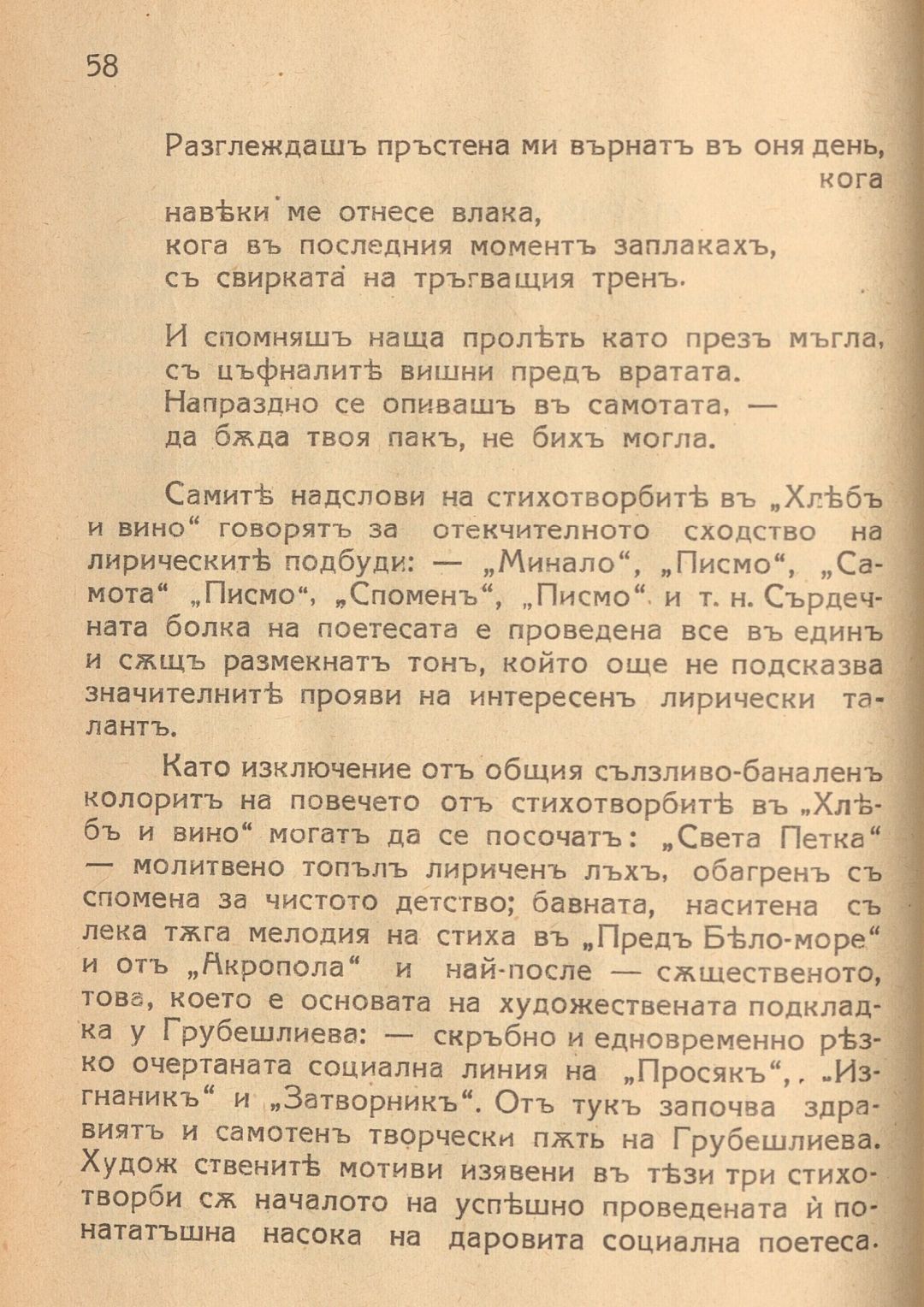 58

Разглеждашъ пръстена ми върнатъ въ оня день, кога
навѣки ме отнесе влака,
кога въ последния моментъ заплакахъ,
съ свирката на тръгващия тренъ.

И спомняшъ наща пролѣть като презъ мъгла,
съ цъфналитѣ вишни предъ вратата.
Напраздно се опивашъ въ самотата, —
да бѫда твоя пакъ, не бихъ могла.

Самитѣ надслови на стихотворбитѣ въ „Хлѣбъ и вино“ говорятъ за отекчителното сходство на лирическитѣ подбуди: — „Минало“, „Писмо“, „Самота“ „Писмо“, „Споменъ“, „Писмо“ и т. н. Сърдечната болка на поетесата е проведена все въ единъ и сѫщъ размекнатъ тонъ, който още не подсказва значителнитѣ прояви на интересенъ лирически талантъ.

Като изключение отъ общия сълзливо-баналенъ колоритъ на повечето отъ стихотворбитѣ въ „Хлѣбъ и вино“ могатъ да се посочатъ: „Света Петка“ — молитвено топълъ лириченъ лъхъ, обагренъ съ спомена за чистото детство; бавната, наситена съ лека тѫга мелодия на стиха въ „Предъ Бѣло-море“ и отъ „Акропола“ и най-после — сѫщественото, това, което е основата на художествената подкладка у Грубешлиева: — скръбно и едновременно рѣзко очертаната социална линия на „Просякъ“, „Изгнаникъ“ и „Затворникъ“. Отъ тукъ започва здравиятъ и самотенъ творчески пѫть на Грубешлиева. Худож ственитѣ мотиви изявени въ тѣзи три стихотворби сѫ началото на успѣшно проведената ѝ понататъшна насока на даровита социална поетеса.